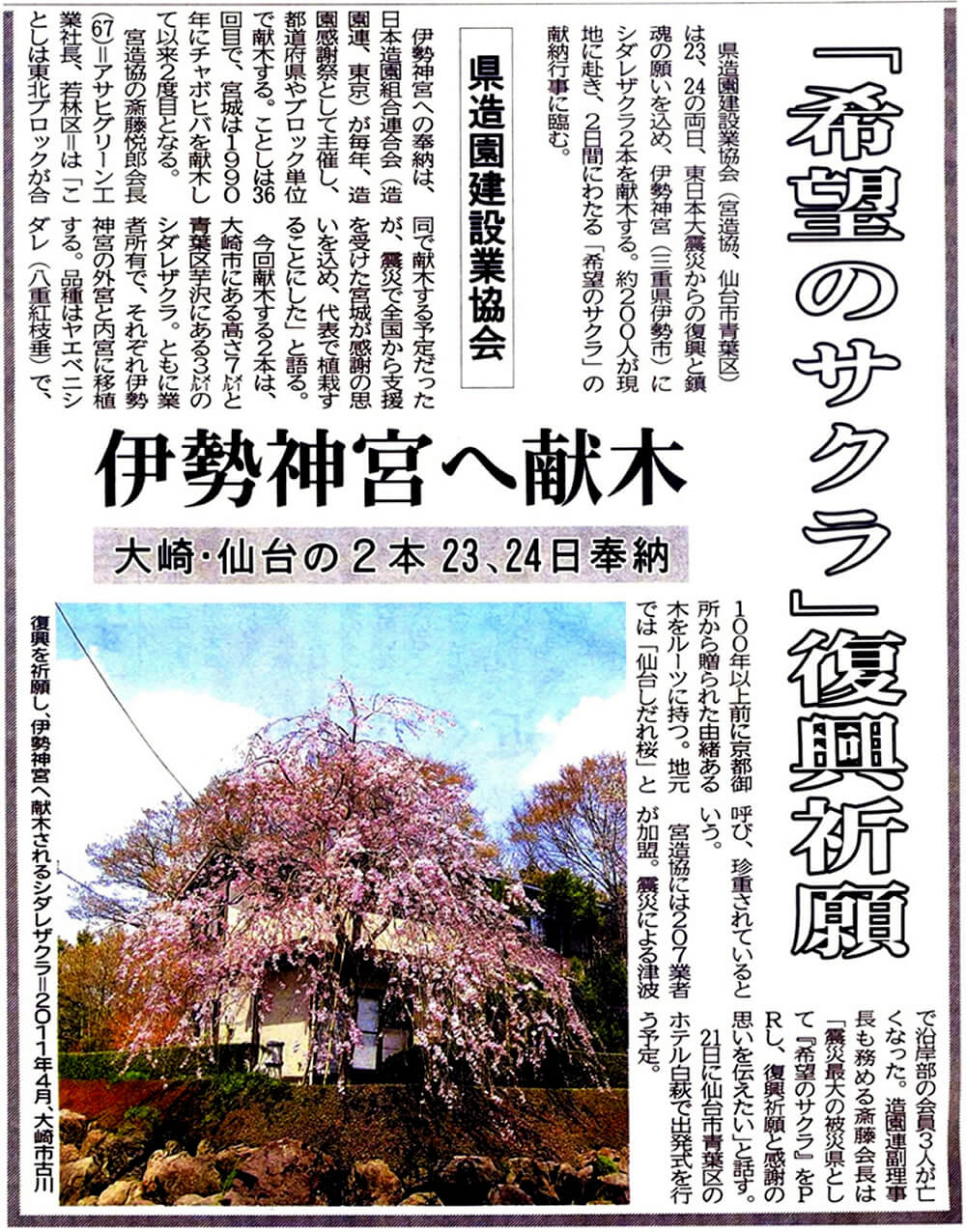 「希望のサクラ」復興祈願

県造園建設業協会

伊勢神宮へ献木

大崎・仙台の2本 23、24日奉納

県造園建設業協会(宮造協、仙台市青葉区)は23、24の両日、東日本大震災からの復興と鎮魂の願いを込め、伊勢神宮(三重県伊勢市)にシダレザクラ2本を献木する。約200人が現地に赴き、2日間にわたる「希望のサクラ」の献納行事に臨む。

伊勢神宮への奉納は、日本造園組合連合会(造園連、東京)が毎年、造園感謝祭として主催し、都道府県やブロック単位で献木する。ことしは36回目で、宮城は1990年にチャボヒバを献木して以来2度目となる。

宮造協の斎藤悦郎会長(67)=アサヒグリーン工業社長、若林区=は「ことしは東北ブロックが合同で献木する予定だったが、震災で全国から支援を受けた宮城が感謝の思いを込め、代表で植栽することにした」と語る。

今回献木する2本は、大崎市にある高さ7㍍と青葉区芋沢にある3㍍のシダレザクラ。ともに業者所有で、それぞれ伊勢神宮の外宮と内宮に移植する。品種はヤエベニシダレ(八重紅枝垂)で、100年以上前に京都御所から贈られた由緒ある木をルーツに持つ。地元では「仙台しだれ桜」と呼び、珍重されているという。

宮造協には207業者が加盟。震災による津波で沿岸部の会員3人が亡くなった。造園連副理事長も務める斎藤会長は「震災最大の被災県として『希望のサクラ』をPRし、復興祈願と感謝の思いを伝えたい」と話す。

21日に仙台市青葉区のホテル白萩で出発式を行う予定。

復興を祈願し、伊勢神宮へ献木されるシダレザクラ=2011年4月、大崎市古川